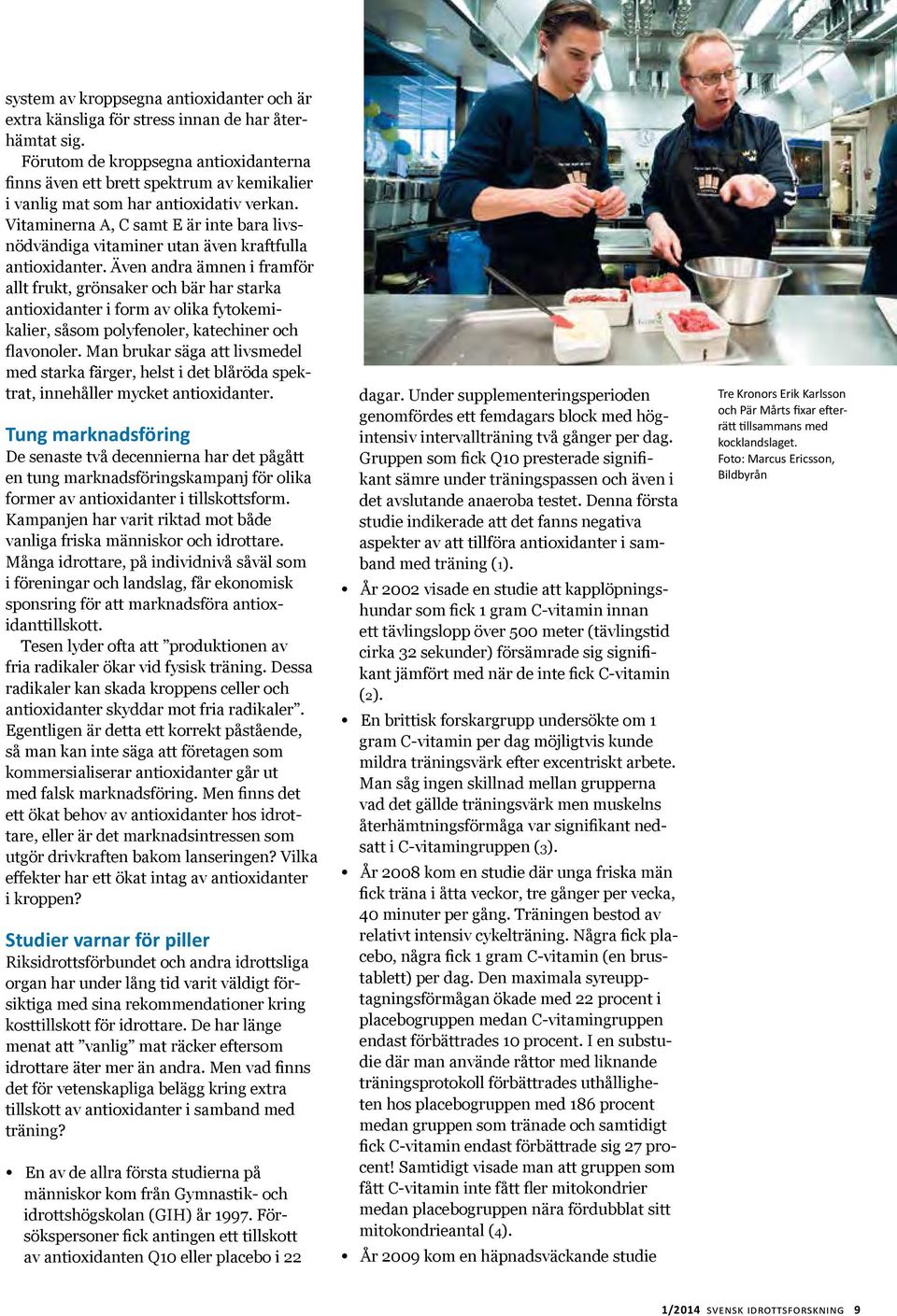 system av kroppsegna antioxidanter och är extra känsliga för stress innan de har återhämtat sig.

Förutom de kroppsegna antioxidanterna finns även ett brett spektrum av kemikalier i vanlig mat som har antioxidativ verkan. Vitaminerna A, C samt E är inte bara livsnödvändiga vitaminer utan även kraftfulla antioxidanter. Även andra ämnen i framför allt frukt, grönsaker och bär har starka antioxidanter i form av olika fytokemikalier, såsom polyfenoler, katechiner och flavonoler. Man brukar säga att livsmedel med starka färger, helst i det blåröda spektrat, innehåller mycket antioxidanter.

Tung marknadsföring

De senaste två decennierna har det pågått en tung marknadsföringskampanj för olika former av antioxidanter i tillskottsform. Kampanjen har varit riktad mot både vanliga friska människor och idrottare. Många idrottare, på individnivå såväl som i föreningar och landslag, får ekonomisk sponsring för att marknadsföra antioxidanttillskott.

Tesen lyder ofta att ”produktionen av fria radikaler ökar vid fysisk träning. Dessa radikaler kan skada kroppens celler och antioxidanter skyddar mot fria radikaler”. Egentligen är detta ett korrekt påstående, så man kan inte säga att företagen som kommersialiserar antioxidanter går ut med falsk marknadsföring. Men finns det ett ökat behov av antioxidanter hos idrottare, eller är det marknadsintressen som utgör drivkraften bakom lanseringen? Vilka effekter har ett ökat intag av antioxidanter i kroppen?

Studier varnar för piller

Riksidrottsförbundet och andra idrottsliga organ har under lång tid varit väldigt försiktiga med sina rekommendationer kring kosttillskott för idrottare. De har länge menat att ”vanlig” mat räcker eftersom idrottare äter mer än andra. Men vad finns det för vetenskapliga belägg kring extra tillskott av antioxidanter i samband med träning?

• En av de allra första studierna på människor kom från Gymnastik- och idrottshögskolan (GIH) år 1997. Försökspersoner fick antingen ett tillskott av antioxidanten Q10 eller placebo i 22 dagar. Under supplementeringsperioden genomfördes ett femdagars block med högintensiv intervallträning två gånger per dag. Gruppen som fick Q10 presterade signifikant sämre under träningspassen och även i det avslutande anaeroba testet. Denna första studie indikerade att det fanns negativa aspekter av att tillföra antioxidanter i samband med träning (1).

• År 2002 visade en studie att kapplöpningshundar som fick 1 gram C-vitamin innan ett tävlingslopp över 500 meter (tävlingstid cirka 32 sekunder) försämrade sig signifikant jämfört med när de inte fick C-vitamin (2).

• En brittisk forskargrupp undersökte om 1 gram C-vitamin per dag möjligtvis kunde mildra träningsvärk efter excentriskt arbete. Man såg ingen skillnad mellan grupperna vad det gällde träningsvärk men muskelns återhämtningsförmåga var signifikant nedsatt i C-vitamingruppen (3).

• År 2008 kom en studie där unga friska män fick träna i åtta veckor, tre gånger per vecka, 40 minuter per gång. Träningen bestod av relativt intensiv cykelträning. Några fick placebo, några fick 1 gram C-vitamin (en brustablett) per dag. Den maximala syreupptagningsförmågan ökade med 22 procent i placebogruppen medan C-vitamingruppen endast förbättrades 10 procent. I en substudie där man använde råttor med liknande träningsprotokoll förbättrades uthålligheten hos placebogruppen med 186 procent medan gruppen som tränade och samtidigt fick C-vitamin endast förbättrade sig 27 procent! Samtidigt visade man att gruppen som fått C-vitamin inte fått fler mitokondrier medan placebogruppen nära fördubblat sitt mitokondrieantal (4).

• År 2009 kom en häpnadsväckande studie

Tre Kronors Erik Karlsson och Pär Mårts fixar efterrätt tillsammans med kocklandslaget. Foto: Marcus Ericsson, Bildbyrån

1/2014 SVENSK IDROTTSFORSKNING 9